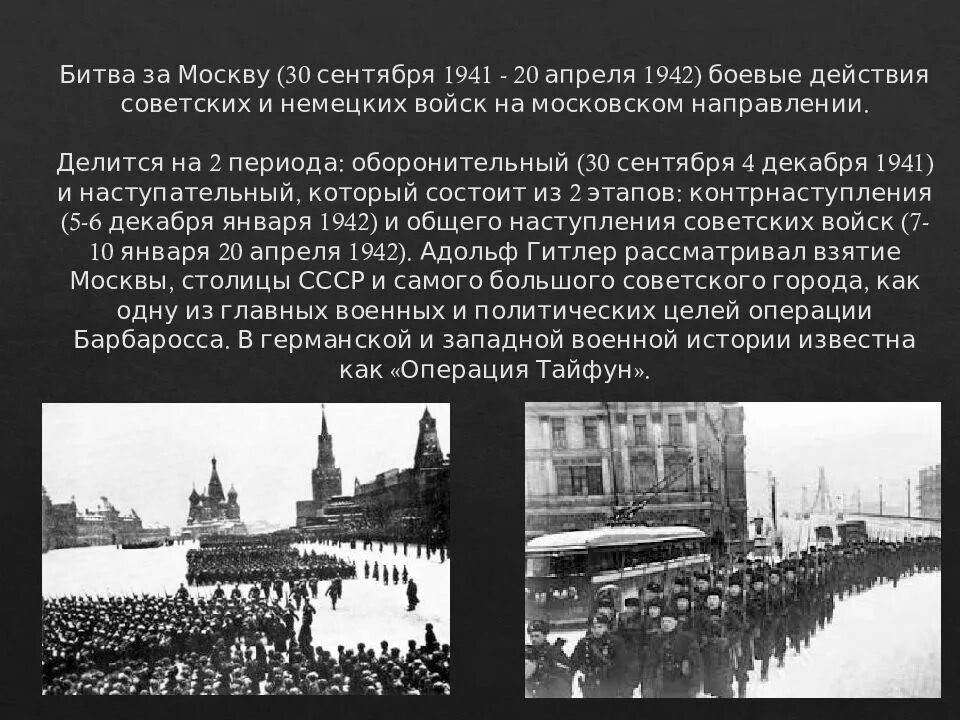 Битва за Москву (30 сентября 1941 - 20 апреля 1942) боевые действия советских и немецких войск на московском направлении.

Делится на 2 периода: оборонительный (30 сентября 4 декабря 1941) и наступательный, который состоит из 2 этапов: контрнаступления (5-6 декабря января 1942) и общего наступления советских войск (7-10 января 20 апреля 1942). Адольф Гитлер рассматривал взятие Москвы, столицы СССР и самого большого советского города, как одну из главных военных и политических целей операции Барбаросса. В германской и западной военной истории известна как «Операция Тайфун».